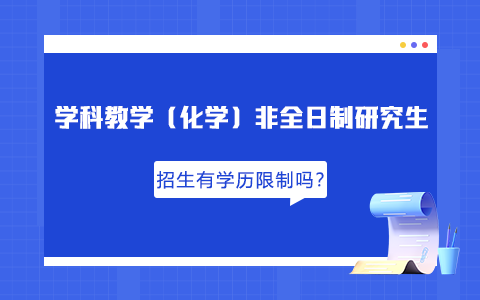 学科教学（化学）非全日制研究生

招生有学历限制吗?